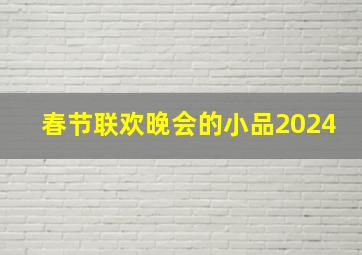 春节联欢晚会的小品2024